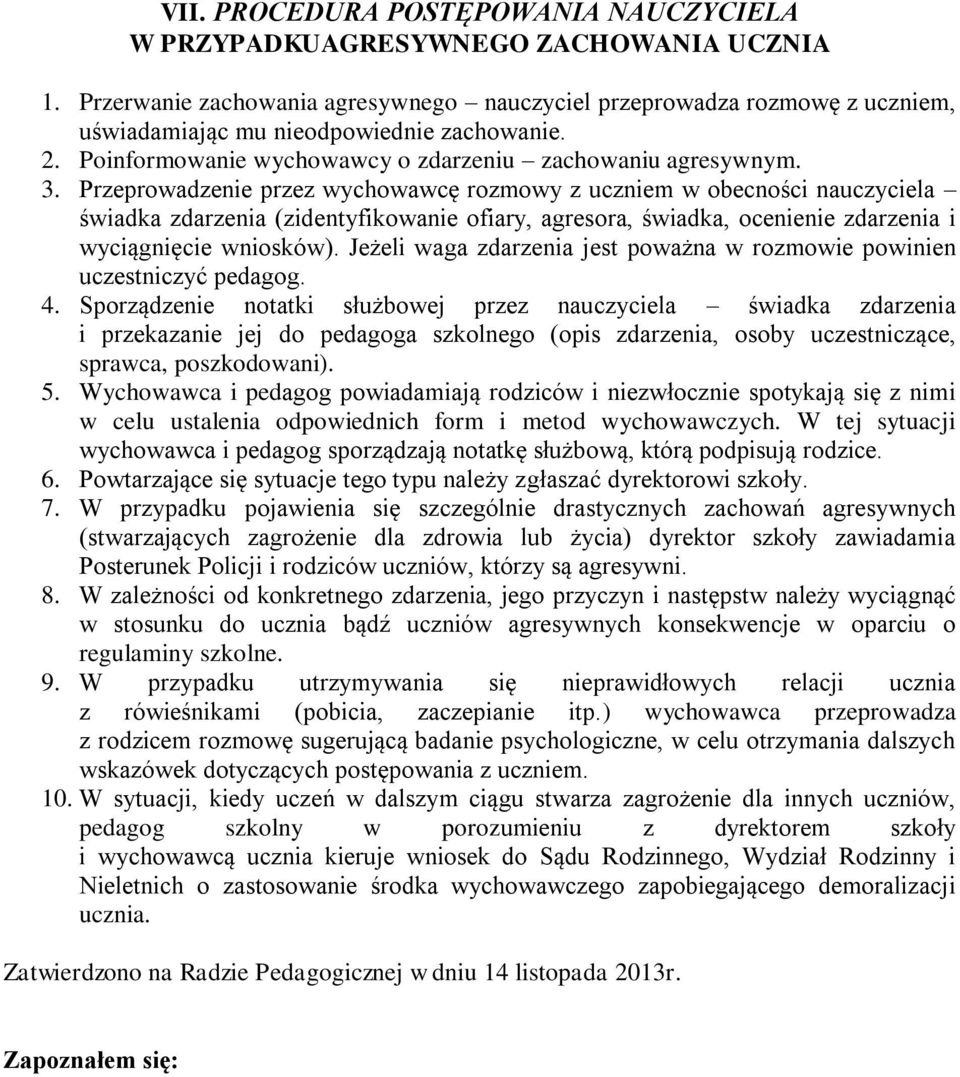 VII. PROCEDURA POSTĘPOWANIA NAUCZYCIELA W PRZYPADKUAGRESYWNEGO ZACHOWANIA UCZNIA

1. Przerwanie zachowania agresywnego – nauczyciel przeprowadza rozmowę z uczniem, uświadamiając mu nieodpowiednie zachowanie.
2. Poinformowanie wychowawcy o zdarzeniu – zachowaniu agresywnym.
3. Przeprowadzenie przez wychowawcę rozmowy z uczniem w obecności nauczyciela – świadka zdarzenia (zidentyfikowanie ofiary, agresora, świadka, ocenienie zdarzenia i wyciągnięcie wniosków). Jeżeli waga zdarzenia jest poważna w rozmowie powinien uczestniczyć pedagog.
4. Sporządzenie notatki służbowej przez nauczyciela – świadka zdarzenia i przekazanie jej do pedagoga szkolnego (opis zdarzenia, osoby uczestniczące, sprawca, poszkodowani).
5. Wychowawca i pedagog powiadamiają rodziców i niezwłocznie spotykają się z nimi w celu ustalenia odpowiednich form i metod wychowawczych. W tej sytuacji wychowawca i pedagog sporządzają notatkę służbową, którą podpisują rodzice.
6. Powtarzające się sytuacje tego typu należy zgłaszać dyrektorowi szkoły.
7. W przypadku pojawienia się szczególnie drastycznych zachowań agresywnych (stwarzających zagrożenie dla zdrowia lub życia) dyrektor szkoły zawiadamia Posterunek Policji i rodziców uczniów, którzy są agresywni.
8. W zależności od konkretnego zdarzenia, jego przyczyn i następstw należy wyciągnąć w stosunku do ucznia bądź uczniów agresywnych konsekwencje w oparciu o regulaminy szkolne.
9. W przypadku utrzymywania się nieprawidłowych relacji ucznia z rówieśnikami (pobicia, zaczepianie itp.) wychowawca przeprowadza z rodzicem rozmowę sugerującą badanie psychologiczne, w celu otrzymania dalszych wskazówek dotyczących postępowania z uczniem.
10. W sytuacji, kiedy uczeń w dalszym ciągu stwarza zagrożenie dla innych uczniów, pedagog szkolny w porozumieniu z dyrektorem szkoły i wychowawcą ucznia kieruje wniosek do Sądu Rodzinnego, Wydział Rodzinny i Nieletnich o zastosowanie środka wychowawczego zapobiegającego demoralizacji ucznia.

Zatwierdzono na Radzie Pedagogicznej w dniu 14 listopada 2013r.

Zapoznałem się: